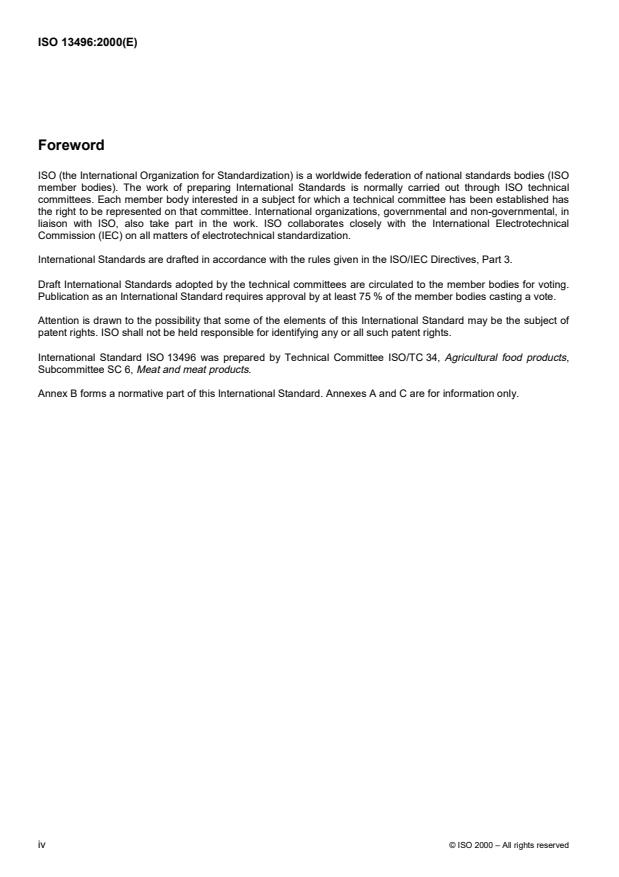 ISO 13496:2000(E)

Foreword

ISO (the International Organization for Standardization) is a worldwide federation of national standards bodies (ISO member bodies). The work of preparing International Standards is normally carried out through ISO technical committees. Each member body interested in a subject for which a technical committee has been established has the right to be represented on that committee. International organizations, governmental and non-governmental, in liaison with ISO, also take part in the work. ISO collaborates closely with the International Electrotechnical Commission (IEC) on all matters of electrotechnical standardization.

International Standards are drafted in accordance with the rules given in the ISO/IEC Directives, Part 3.

Draft International Standards adopted by the technical committees are circulated to the member bodies for voting. Publication as an International Standard requires approval by at least 75 % of the member bodies casting a vote.

Attention is drawn to the possibility that some of the elements of this International Standard may be the subject of patent rights. ISO shall not be held responsible for identifying any or all such patent rights.

International Standard ISO 13496 was prepared by Technical Committee ISO/TC 34, Agricultural food products, Subcommittee SC 6, Meat and meat products.

Annex B forms a normative part of this International Standard. Annexes A and C are for information only.

iv

© ISO 2000 – All rights reserved